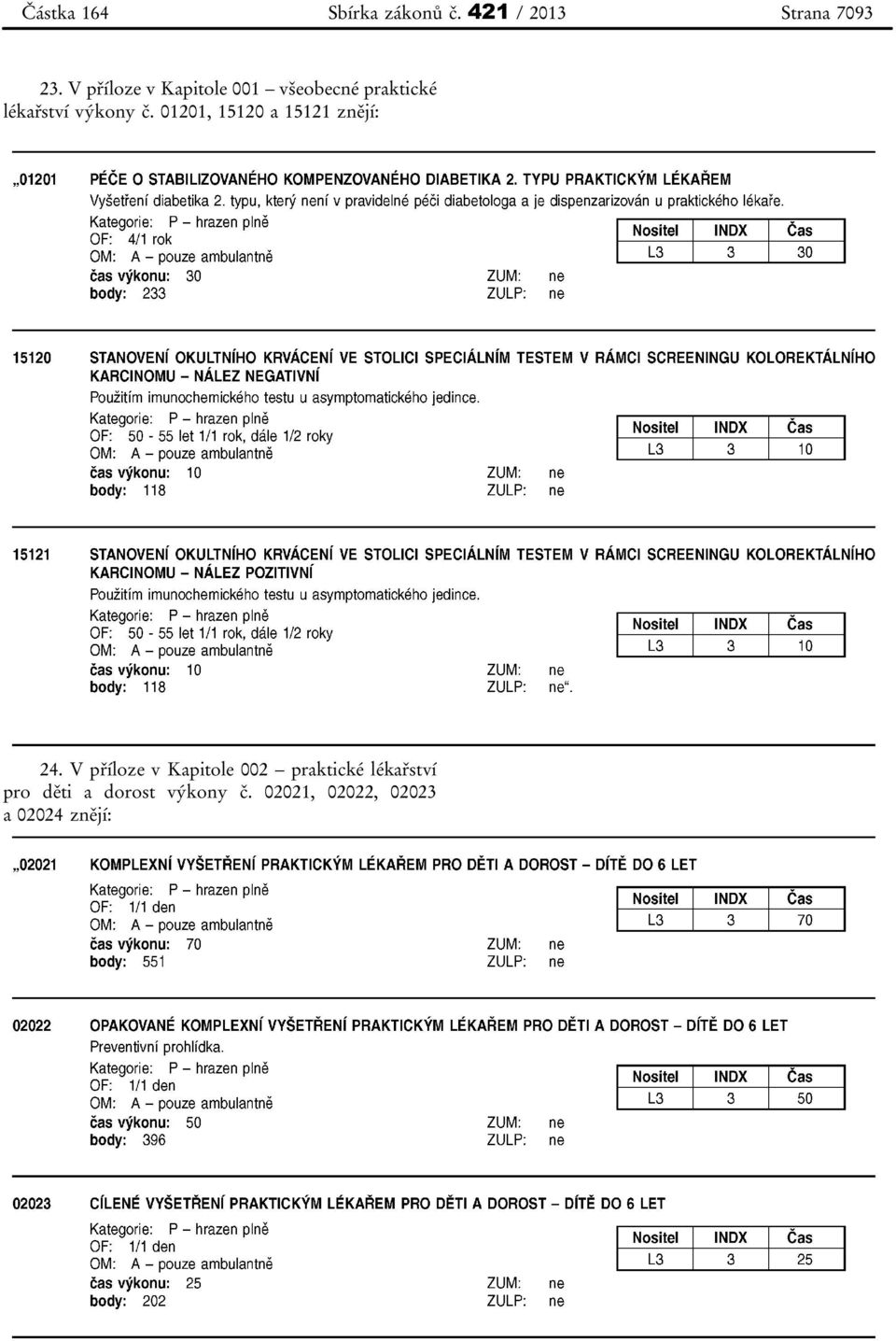 Částka 164 Sbírka zákonů č. 421 / 2013 Strana 7093

23. V příloze v Kapitole 001 – všeobecné praktické lékařství výkony č. 01201, 15120 a 15121 znějí:

„01201 PÉČE O STABILIZOVANÉHO KOMPENZOVANÉHO DIABETIKA 2. TYPU PRAKTICKÝM LÉKAŘEM
Vyšetření diabetika 2. typu, který není v pravidelné péči diabetologa a je dispenzarizován u praktického lékaře.
Kategorie: P – hrazen plně
OF: 4/1 rok
OM: A – pouze ambulantně
čas výkonu: 30 ZUM: ne
body: 233 ZULP: ne

| Nositel | INDX | Čas |
|---|---|---|
| L3 | 3 | 30 |

15120 STANOVENÍ OKULTNÍHO KRVÁCENÍ VE STOLICI SPECIÁLNÍM TESTEM V RÁMCI SCREENINGU KOLOREKTÁLNÍHO KARCINOMU – NÁLEZ NEGATIVNÍ
Použitím imunochemického testu u asymptomatického jedince.
Kategorie: P – hrazen plně
OF: 50 - 55 let 1/1 rok, dále 1/2 roky
OM: A – pouze ambulantně
čas výkonu: 10 ZUM: ne
body: 118 ZULP: ne

| Nositel | INDX | Čas |
|---|---|---|
| L3 | 3 | 10 |

15121 STANOVENÍ OKULTNÍHO KRVÁCENÍ VE STOLICI SPECIÁLNÍM TESTEM V RÁMCI SCREENINGU KOLOREKTÁLNÍHO KARCINOMU – NÁLEZ POZITIVNÍ
Použitím imunochemického testu u asymptomatického jedince.
Kategorie: P – hrazen plně
OF: 50 - 55 let 1/1 rok, dále 1/2 roky
OM: A – pouze ambulantně
čas výkonu: 10 ZUM: ne
body: 118 ZULP: ne“.

| Nositel | INDX | Čas |
|---|---|---|
| L3 | 3 | 10 |

24. V příloze v Kapitole 002 – praktické lékařství pro děti a dorost výkony č. 02021, 02022, 02023 a 02024 znějí:

„02021 KOMPLEXNÍ VYŠETŘENÍ PRAKTICKÝM LÉKAŘEM PRO DĚTI A DOROST – DÍTĚ DO 6 LET
Kategorie: P – hrazen plně
OF: 1/1 den
OM: A – pouze ambulantně
čas výkonu: 70 ZUM: ne
body: 551 ZULP: ne

| Nositel | INDX | Čas |
|---|---|---|
| L3 | 3 | 70 |

02022 OPAKOVANÉ KOMPLEXNÍ VYŠETŘENÍ PRAKTICKÝM LÉKAŘEM PRO DĚTI A DOROST – DÍTĚ DO 6 LET
Preventivní prohlídka.
Kategorie: P – hrazen plně
OF: 1/1 den
OM: A – pouze ambulantně
čas výkonu: 50 ZUM: ne
body: 396 ZULP: ne

| Nositel | INDX | Čas |
|---|---|---|
| L3 | 3 | 50 |

02023 CÍLENÉ VYŠETŘENÍ PRAKTICKÝM LÉKAŘEM PRO DĚTI A DOROST – DÍTĚ DO 6 LET
Kategorie: P – hrazen plně
OF: 1/1 den
OM: A – pouze ambulantně
čas výkonu: 25 ZUM: ne
body: 202 ZULP: ne

| Nositel | INDX | Čas |
|---|---|---|
| L3 | 3 | 25 |